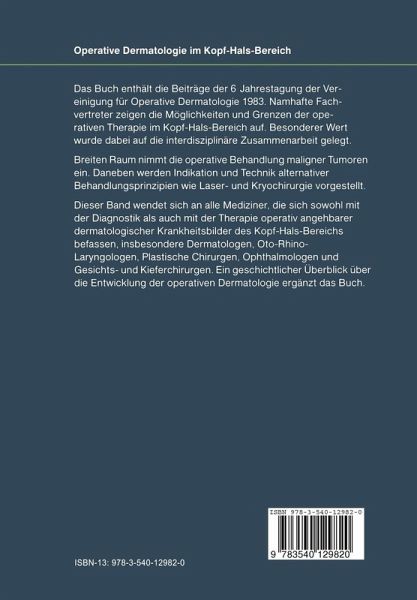 Operative Dermatologie im Kopf-Hals-Bereich

Das Buch enthält die Beiträge der 6 Jahrestagung der Vereinigung für Operative Dermatologie 1983. Namhafte Fachvertreter zeigen die Möglichkeiten und Grenzen der operativen Therapie im Kopf-Hals-Bereich auf. Besonderer Wert wurde dabei auf die interdisziplinäre Zusammenarbeit gelegt.

Breiten Raum nimmt die operative Behandlung maligner Tumoren ein. Daneben werden Indikation und Technik alternativer Behandlungsprinzipien wie Laser- und Kryochirurgie vorgestellt.

Dieser Band wendet sich an alle Mediziner, die sich sowohl mit der Diagnostik als auch mit der Therapie operativ angehbarer dermatologischer Krankheitsbilder des Kopf-Hals-Bereichs befassen, insbesondere Dermatologen, Oto-Rhino-Laryngologen, Plastische Chirurgen, Ophthalmologen und Gesichts- und Kieferchirurgen. Ein geschichtlicher Überblick über die Entwicklung der operativen Dermatologie ergänzt das Buch.

ISBN 978-3-540-12982-0

9 783540 129820

ISBN-13: 978-3-540-12982-0